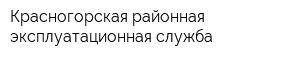 Красногорская районная эксплуатационная служба